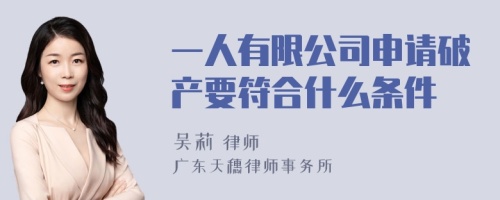 一人有限公司申请破产要符合什么条件

吴莉 律师
广东天穗律师事务所